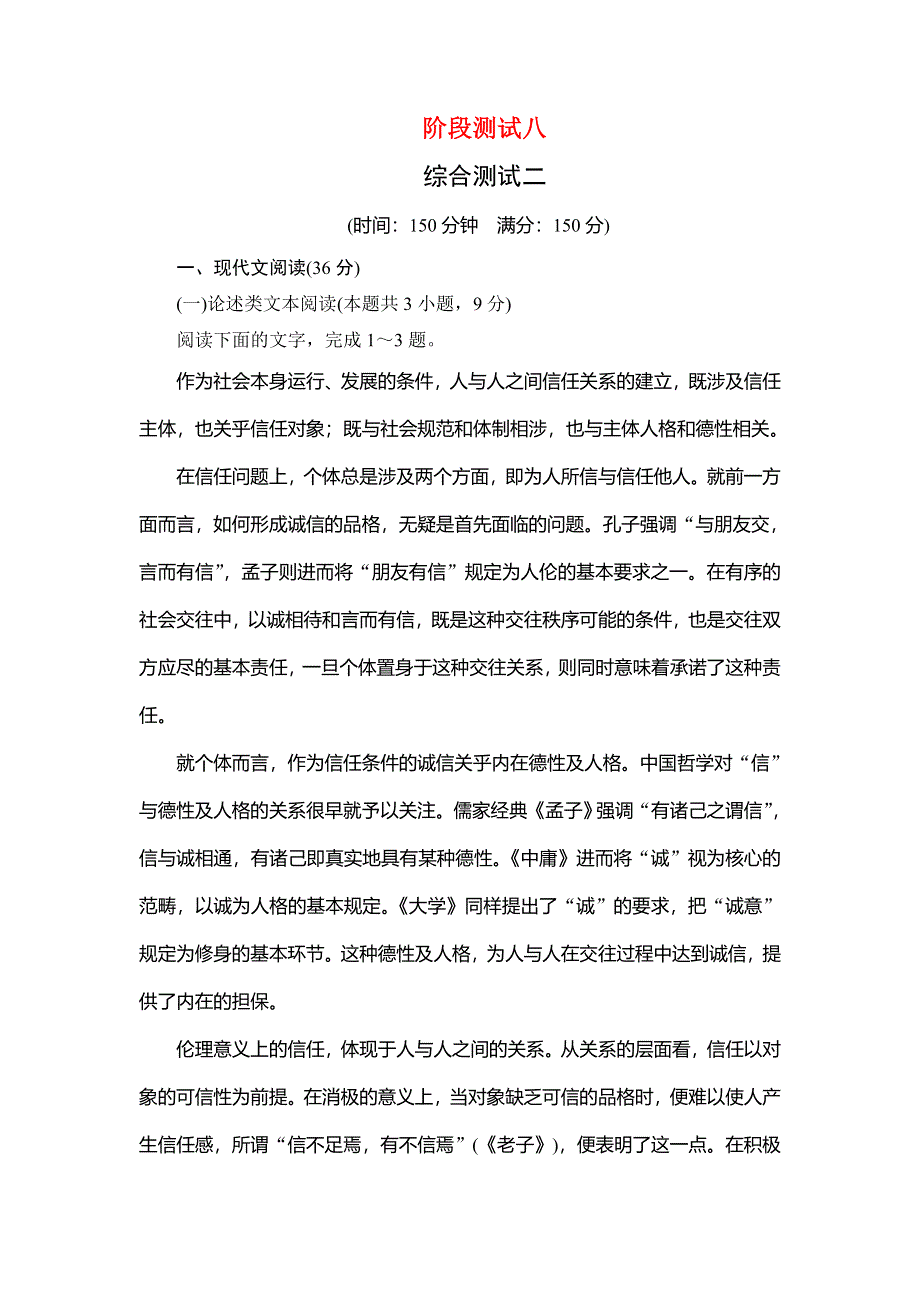 阶段测试八

综合测试二

(时间：150 分钟　满分：150 分)

一、现代文阅读(36 分)

(一)论述类文本阅读(本题共 3 小题，9 分)

阅读下面的文字，完成 1～3 题。

作为社会本身运行、发展的条件，人与人之间信任关系的建立，既涉及信任主体，也关乎信任对象；既与社会规范和体制相涉，也与主体人格和德性相关。

在信任问题上，个体总是涉及两个方面，即为人所信与信任他人。就前一方面而言，如何形成诚信的品格，无疑是首先面临的问题。孔子强调“与朋友交，言而有信”，孟子则进而将“朋友有信”规定为人伦的基本要求之一。在有序的社会交往中，以诚相待和言而有信，既是这种交往秩序可能的条件，也是交往双方应尽的基本责任，一旦个体置身于这种交往关系，则同时意味着承诺了这种责任。

就个体而言，作为信任条件的诚信关乎内在德性及人格。中国哲学对“信”与德性及人格的关系很早就予以关注。儒家经典《孟子》强调“有诸己之谓信”，信与诚相通，有诸己即真实地具有某种德性。《中庸》进而将“诚”视为核心的范畴，以诚为人格的基本规定。《大学》同样提出了“诚”的要求，把“诚意”规定为修身的基本环节。这种德性及人格，为人与人在交往过程中达到诚信，提供了内在的担保。

伦理意义上的信任，体现于人与人之间的关系。从关系的层面看，信任以对象的可信性为前提。在消极的意义上，当对象缺乏可信的品格时，便难以使人产生信任感，所谓“信不足焉，有不信焉”（《老子》），便表明了这一点。在积极